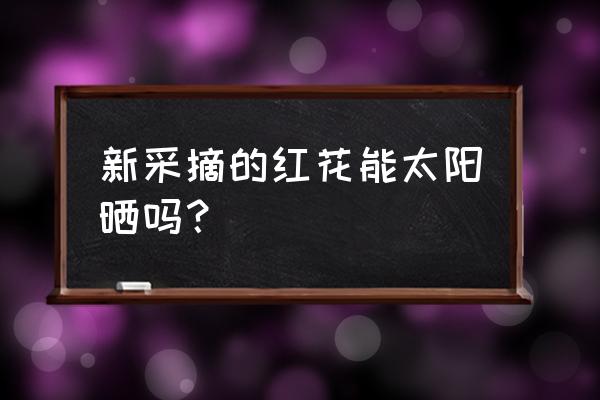 新采摘的红花能太阳晒吗？